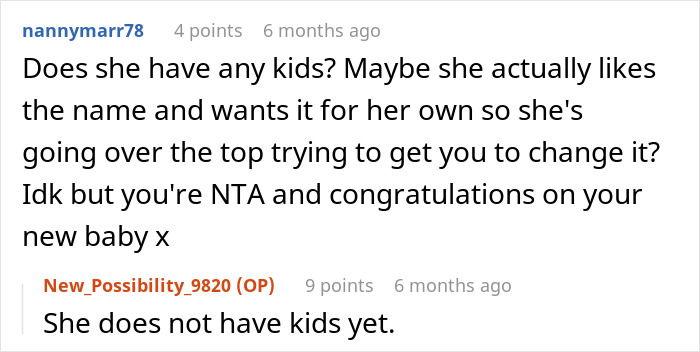 nannymarr78 4 points 6 months ago

Does she have any kids? Maybe she actually likes the name and wants it for her own so she's going over the top trying to get you to change it? Idk but you're NTA and congratulations on your new baby x

New_Possibility_9820 (OP) 9 points 6 months ago

She does not have kids yet.